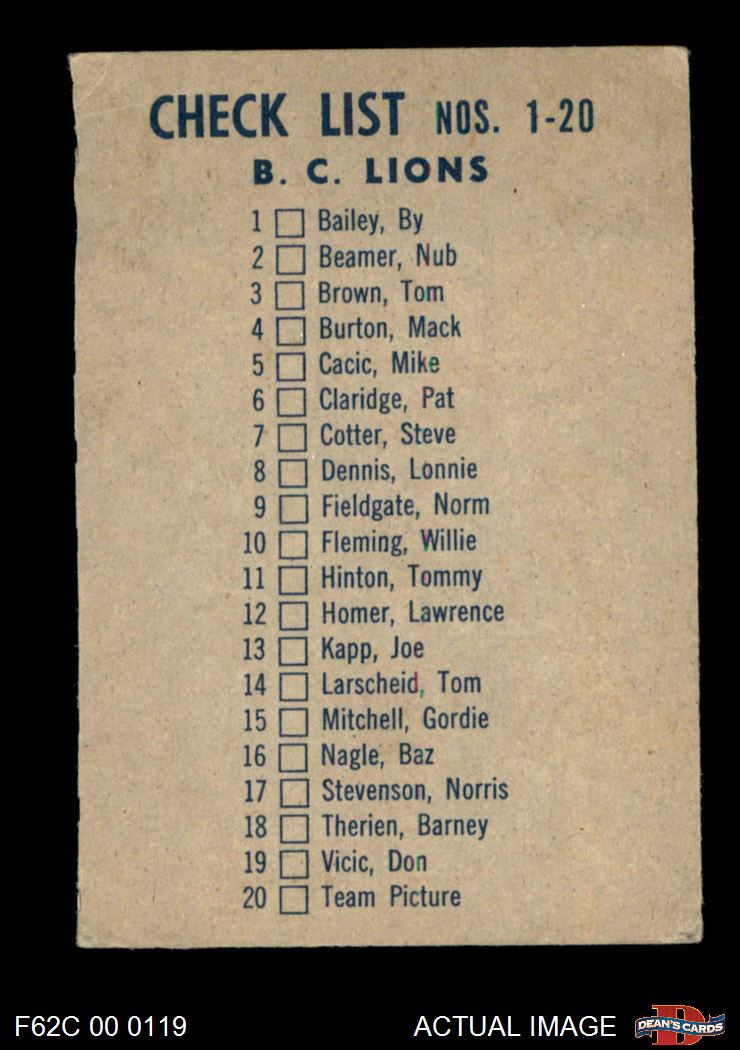 CHECK LIST NOS. 1-20

B. C. LIONS

1 ☐ Bailey, By
2 ☐ Beamer, Nub
3 ☐ Brown, Tom
4 ☐ Burton, Mack
5 ☐ Cacic, Mike
6 ☐ Claridge, Pat
7 ☐ Cotter, Steve
8 ☐ Dennis, Lonnie
9 ☐ Fieldgate, Norm
10 ☐ Fleming, Willie
11 ☐ Hinton, Tommy
12 ☐ Homer, Lawrence
13 ☐ Kapp, Joe
14 ☐ Larscheid, Tom
15 ☐ Mitchell, Gordie
16 ☐ Nagle, Baz
17 ☐ Stevenson, Norris
18 ☐ Therien, Barney
19 ☐ Vicic, Don
20 ☐ Team Picture

F62C 00 0119

ACTUAL IMAGE

DEAN'S CARDS